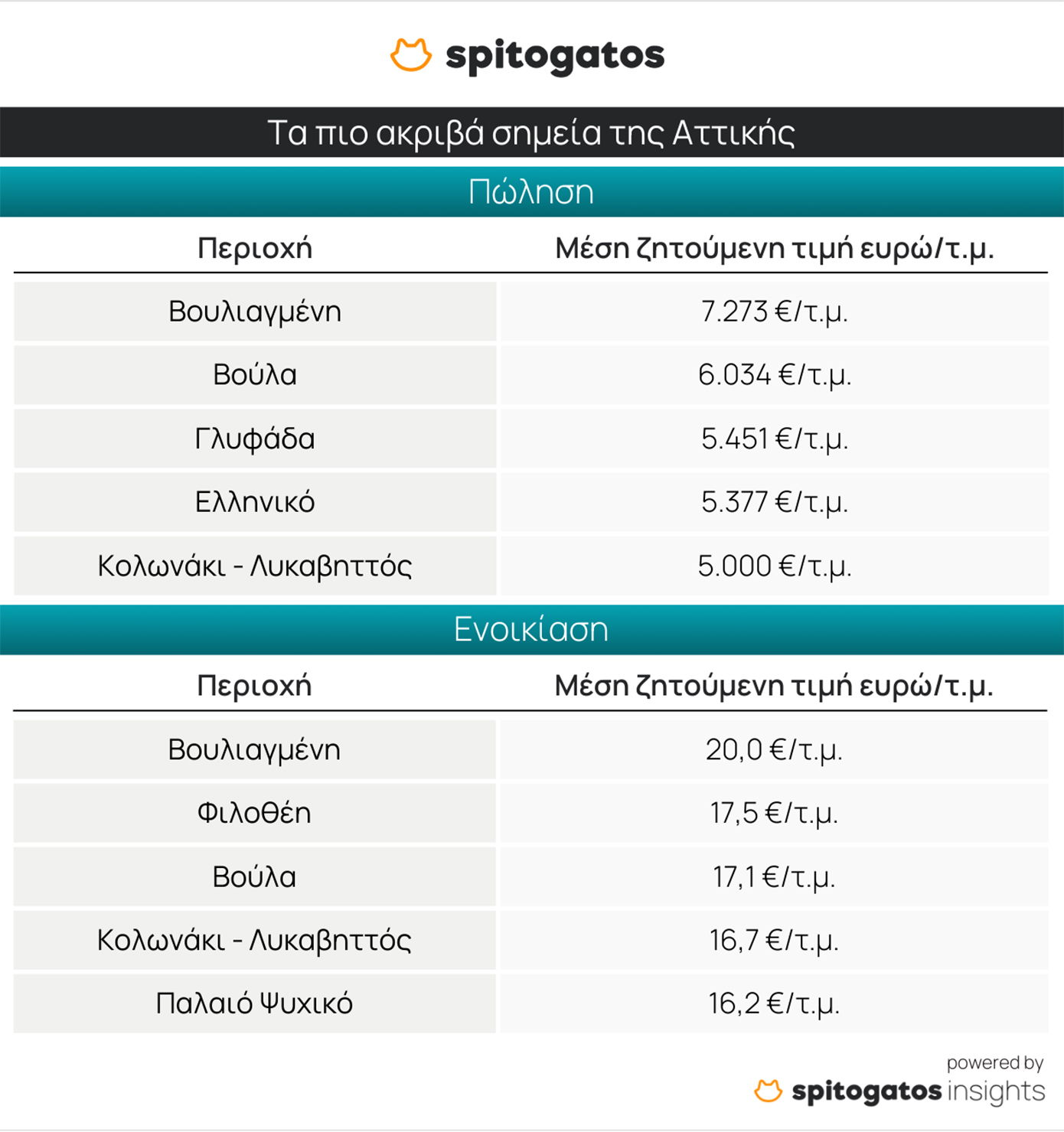 spitogatos

Τα πιο ακριβά σημεία της Αττικής

Πώληση

| Περιοχή | Μέση ζητούμενη τιμή ευρώ/τ.μ. |
|---|---|
| Βουλιαγμένη | 7.273 €/τ.μ. |
| Βούλα | 6.034 €/τ.μ. |
| Γλυφάδα | 5.451 €/τ.μ. |
| Ελληνικό | 5.377 €/τ.μ. |
| Κολωνάκι - Λυκαβηττός | 5.000 €/τ.μ. |

Ενοικίαση

| Περιοχή | Μέση ζητούμενη τιμή ευρώ/τ.μ. |
|---|---|
| Βουλιαγμένη | 20,0 €/τ.μ. |
| Φιλοθέη | 17,5 €/τ.μ. |
| Βούλα | 17,1 €/τ.μ. |
| Κολωνάκι - Λυκαβηττός | 16,7 €/τ.μ. |
| Παλαιό Ψυχικό | 16,2 €/τ.μ. |

powered by
spitogatos insights